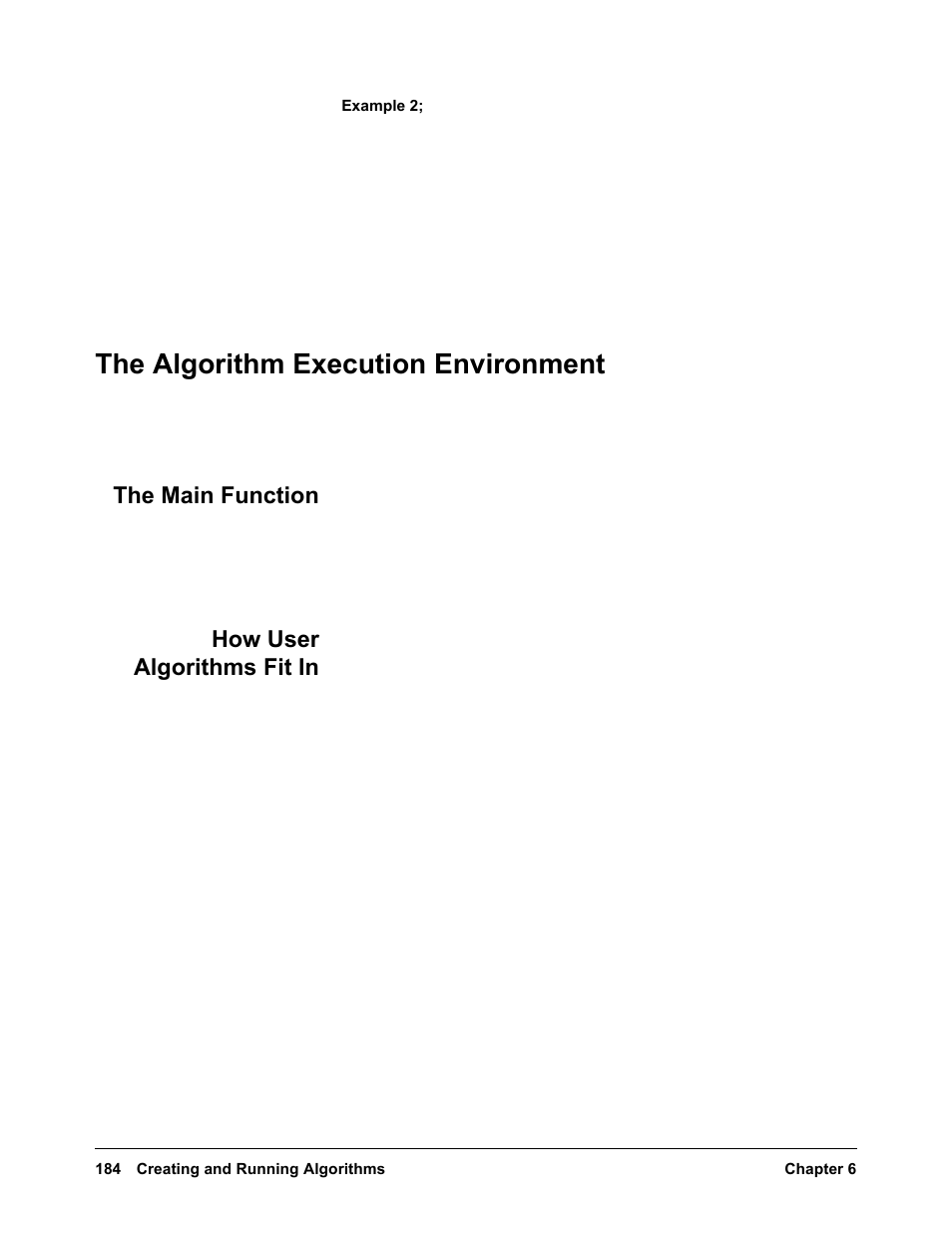 Example 2;

The Algorithm Execution Environment

The Main Function

How User Algorithms Fit In

184 Creating and Running Algorithms Chapter 6